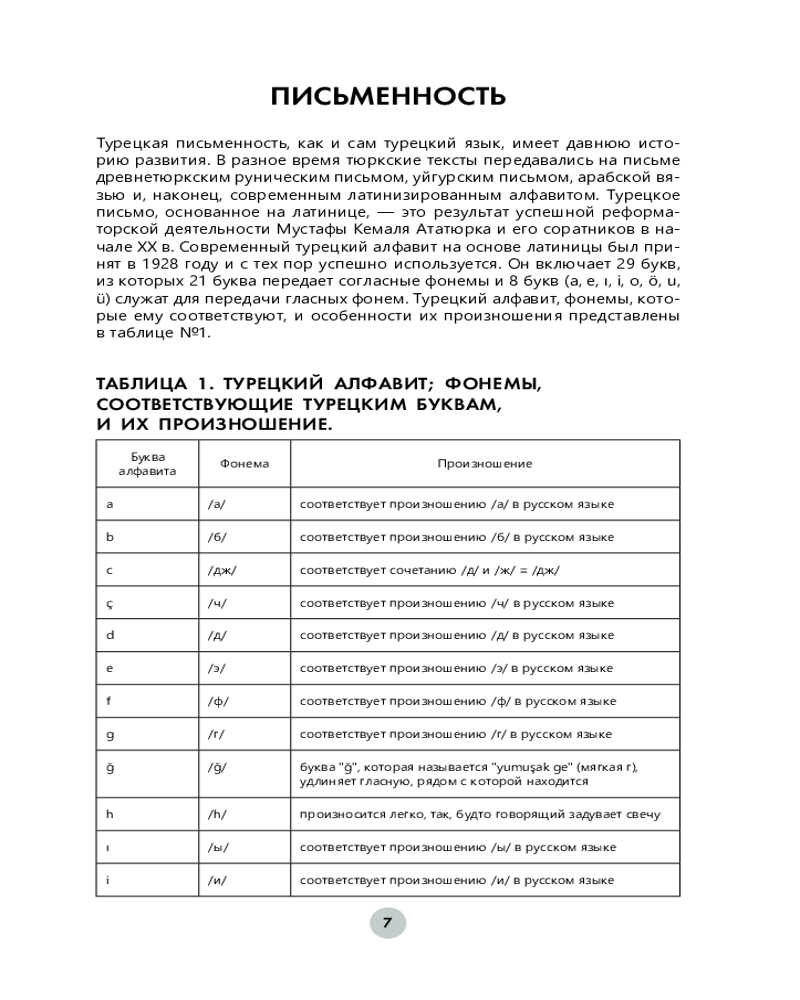 ПИСЬМЕННОСТЬ

Турецкая письменность, как и сам турецкий язык, имеет давнюю историю развития. В разное время тюркские тексты передавались на письме древнетюркским руническим письмом, уйгурским письмом, арабской вязью и, наконец, современным латинизированным алфавитом. Турецкое письмо, основанное на латинице, — это результат успешной реформаторской деятельности Мустафы Кемаля Ататюрка и его соратников в начале XX в. Современный турецкий алфавит на основе латиницы был принят в 1928 году и с тех пор успешно используется. Он включает 29 букв, из которых 21 буква передает согласные фонемы и 8 букв (a, e, ı, i, o, ö, u, ü) служат для передачи гласных фонем. Турецкий алфавит, фонемы, которые ему соответствуют, и особенности их произношения представлены в таблице №1.

ТАБЛИЦА 1. ТУРЕЦКИЙ АЛФАВИТ; ФОНЕМЫ, СООТВЕТСТВУЮЩИЕ ТУРЕЦКИМ БУКВАМ, И ИХ ПРОИЗНОШЕНИЕ.

| Буква алфавита | Фонема | Произношение |
|---|---|---|
| a | /а/ | соответствует произношению /а/ в русском языке |
| b | /б/ | соответствует произношению /б/ в русском языке |
| c | /дж/ | соответствует сочетанию /д/ и /ж/ = /дж/ |
| ç | /ч/ | соответствует произношению /ч/ в русском языке |
| d | /д/ | соответствует произношению /д/ в русском языке |
| e | /э/ | соответствует произношению /э/ в русском языке |
| f | /ф/ | соответствует произношению /ф/ в русском языке |
| g | /г/ | соответствует произношению /г/ в русском языке |
| ğ | /ğ/ | буква "ğ", которая называется "yumuşak ge" (мягкая г), удлиняет гласную, рядом с которой находится |
| h | /h/ | произносится легко, так, будто говорящий задувает свечу |
| ı | /ы/ | соответствует произношению /ы/ в русском языке |
| i | /и/ | соответствует произношению /и/ в русском языке |

7